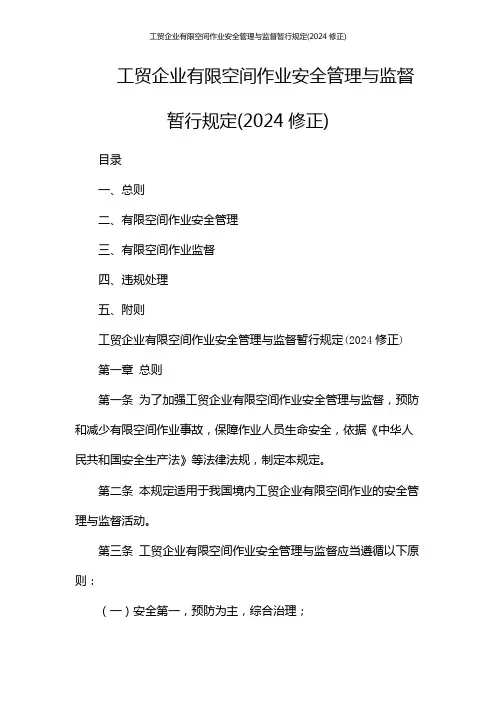 工贸企业有限空间作业安全管理与监督暂行规定(2024 修正)

工贸企业有限空间作业安全管理与监督暂行规定(2024 修正)

目录

一、总则

二、有限空间作业安全管理

三、有限空间作业监督

四、违规处理

五、附则

工贸企业有限空间作业安全管理与监督暂行规定(2024 修正)

第一章 总则

第一条 为了加强工贸企业有限空间作业安全管理与监督，预防和减少有限空间作业事故，保障作业人员生命安全，依据《中华人民共和国安全生产法》等法律法规，制定本规定。

第二条 本规定适用于我国境内工贸企业有限空间作业的安全管理与监督活动。

第三条 工贸企业有限空间作业安全管理与监督应当遵循以下原则：

（一）安全第一，预防为主，综合治理；